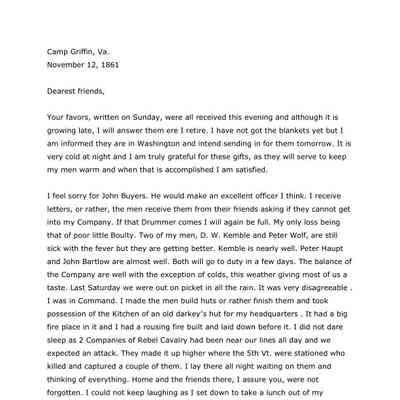 Camp Griffin, Va.
November 12, 1861

Dearest friends,

Your favors, written on Sunday, were all received this evening and although it is growing late, I will answer them ere I retire. I have not got the blankets yet but I am informed they are in Washington and intend sending in for them tomorrow. It is very cold at night and I am truly grateful for these gifts, as they will serve to keep my men warm and when that is accomplished I am satisfied.

I feel sorry for John Buyers. He would make an excellent officer I think. I receive letters, or rather, the men receive them from their friends asking if they cannot get into my Company. If that Drummer comes I will again be full. My only loss being that of poor little Boulty. Two of my men, D. W. Kemble and Peter Wolf, are still sick with the fever but they are getting better. Kemble is nearly well. Peter Haupt and John Bartlow are almost well. Both will go to duty in a few days. The balance of the Company are well with the exception of colds, this weather giving most of us a taste. Last Saturday we were out on picket in all the rain. It was very disagreeable . I was in Command. I made the men build huts or rather finish them and took possession of the Kitchen of an old darkey's hut for my headquarters . It had a big fire place in it and I had a rousing fire built and laid down before it. I did not dare sleep as 2 Companies of Rebel Cavalry had been near our lines all day and we expected an attack. They made it up higher where the 5th Vt. were stationed who killed and captured a couple of them. I lay there all night waiting on them and thinking of everything. Home and the friends there, I assure you, were not forgotten. I could not keep laughing as I set down to take a lunch out of my